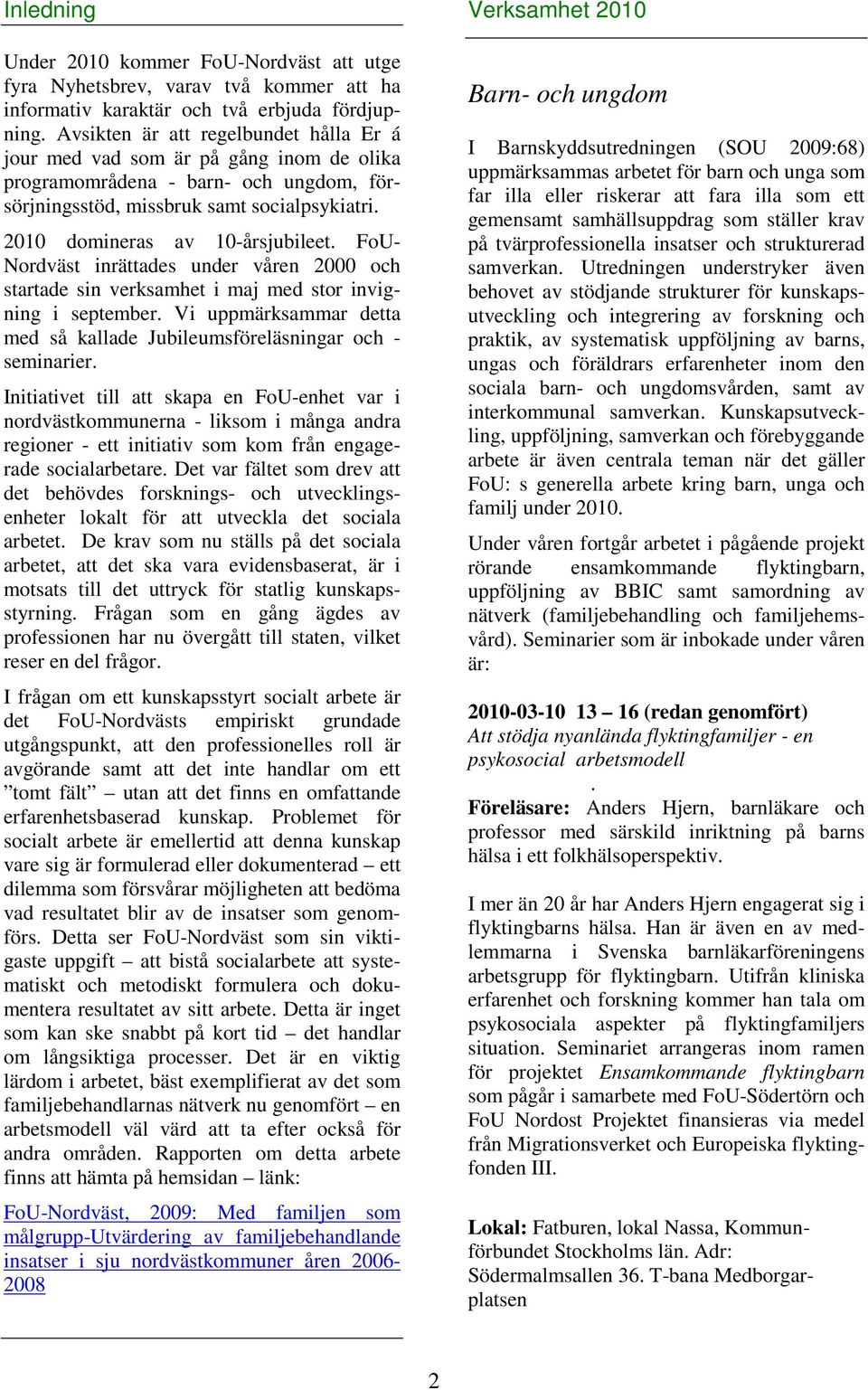 Inledning

Under 2010 kommer FoU-Nordväst att utge fyra Nyhetsbrev, varav två kommer att ha informativ karaktär och två erbjuda fördjupning. Avsikten är att regelbundet hålla Er á jour med vad som är på gång inom de olika programområdena - barn- och ungdom, försörjningsstöd, missbruk samt socialpsykiatri.

2010 domineras av 10-årsjubileet. FoU-Nordväst inrättades under våren 2000 och startade sin verksamhet i maj med stor invigning i september. Vi uppmärksammar detta med så kallade Jubileumsföreläsningar och -seminarier.

Initiativet till att skapa en FoU-enhet var i nordvästkommunerna - liksom i många andra regioner - ett initiativ som kom från engagerade socialarbetare. Det var fältet som drev att det behövdes forsknings- och utvecklingsenheter lokalt för att utveckla det sociala arbetet. De krav som nu ställs på det sociala arbetet, att det ska vara evidensbaserat, är i motsats till det uttryck för statlig kunskapsstyrning. Frågan som en gång ägdes av professionen har nu övergått till staten, vilket reser en del frågor.

I frågan om ett kunskapsstyrt socialt arbete är det FoU-Nordvästs empiriskt grundade utgångspunkt, att den professionelles roll är avgörande samt att det inte handlar om ett ”tomt fält” – utan att det finns en omfattande erfarenhetsbaserad kunskap. Problemet för socialt arbete är emellertid att denna kunskap vare sig är formulerad eller dokumenterad – ett dilemma som försvårar möjligheten att bedöma vad resultatet blir av de insatser som genomförs. Detta ser FoU-Nordväst som sin viktigaste uppgift – att bistå socialarbete att systematiskt och metodiskt formulera och dokumentera resultatet av sitt arbete. Detta är inget som kan ske snabbt på kort tid – det handlar om långsiktiga processer. Det är en viktig lärdom i arbetet, bäst exemplifierat av det som familjebehandlarnas nätverk nu genomfört – en arbetsmodell väl värd att ta efter också för andra områden. Rapporten om detta arbete finns att hämta på hemsidan – länk:

FoU-Nordväst, 2009: Med familjen som målgrupp-Utvärdering av familjebehandlande insatser i sju nordvästkommuner åren 2006-2008

Verksamhet 2010

Barn- och ungdom

I Barnskyddsutredningen (SOU 2009:68) uppmärksammas arbetet för barn och unga som far illa eller riskerar att fara illa som ett gemensamt samhällsuppdrag som ställer krav på tvärprofessionella insatser och strukturerad samverkan. Utredningen understryker även behovet av stödjande strukturer för kunskapsutveckling och integrering av forskning och praktik, av systematisk uppföljning av barns, ungas och föräldrars erfarenheter inom den sociala barn- och ungdomsvården, samt av interkommunal samverkan. Kunskapsutveckling, uppföljning, samverkan och förebyggande arbete är även centrala teman när det gäller FoU: s generella arbete kring barn, unga och familj under 2010.

Under våren fortgår arbetet i pågående projekt rörande ensamkommande flyktingbarn, uppföljning av BBIC samt samordning av nätverk (familjebehandling och familjehemsvård). Seminarier som är inbokade under våren är:

2010-03-10 13 – 16 (redan genomfört)
Att stödja nyanlända flyktingfamiljer - en psykosocial arbetsmodell
.
Föreläsare: Anders Hjern, barnläkare och professor med särskild inriktning på barns hälsa i ett folkhälsoperspektiv.

I mer än 20 år har Anders Hjern engagerat sig i flyktingbarns hälsa. Han är även en av medlemmarna i Svenska barnläkarföreningens arbetsgrupp för flyktingbarn. Utifrån kliniska erfarenhet och forskning kommer han tala om psykosociala aspekter på flyktingfamiljers situation. Seminariet arrangeras inom ramen för projektet Ensamkommande flyktingbarn som pågår i samarbete med FoU-Södertörn och FoU Nordost Projektet finansieras via medel från Migrationsverket och Europeiska flyktingfonden III.

Lokal: Fatburen, lokal Nassa, Kommunförbundet Stockholms län. Adr: Södermalmsallen 36. T-bana Medborgarplatsen

2